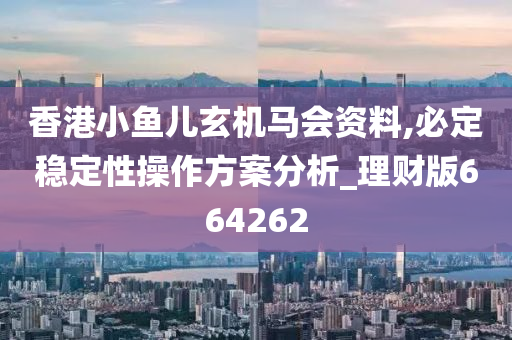 香港小鱼儿玄机马会资料,必定稳定性操作方案分析_理财版664262